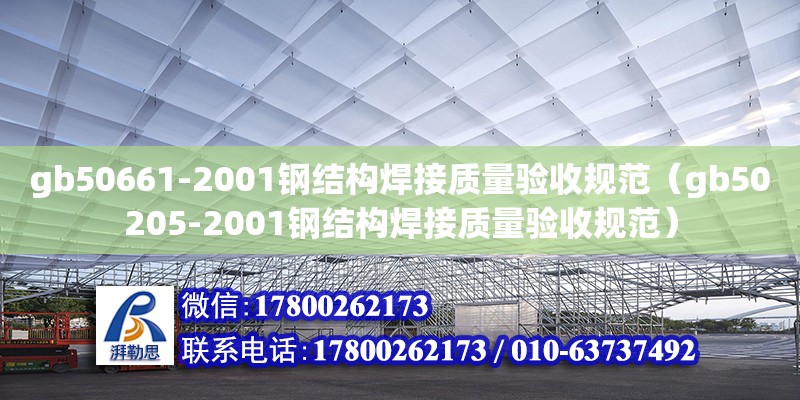 gb50661-2001钢结构焊接质量验收规范（gb50205-2001钢结构焊接质量验收规范）

湃勒思

微信:17800262173

联系电话:17800262173 / 010-63737492